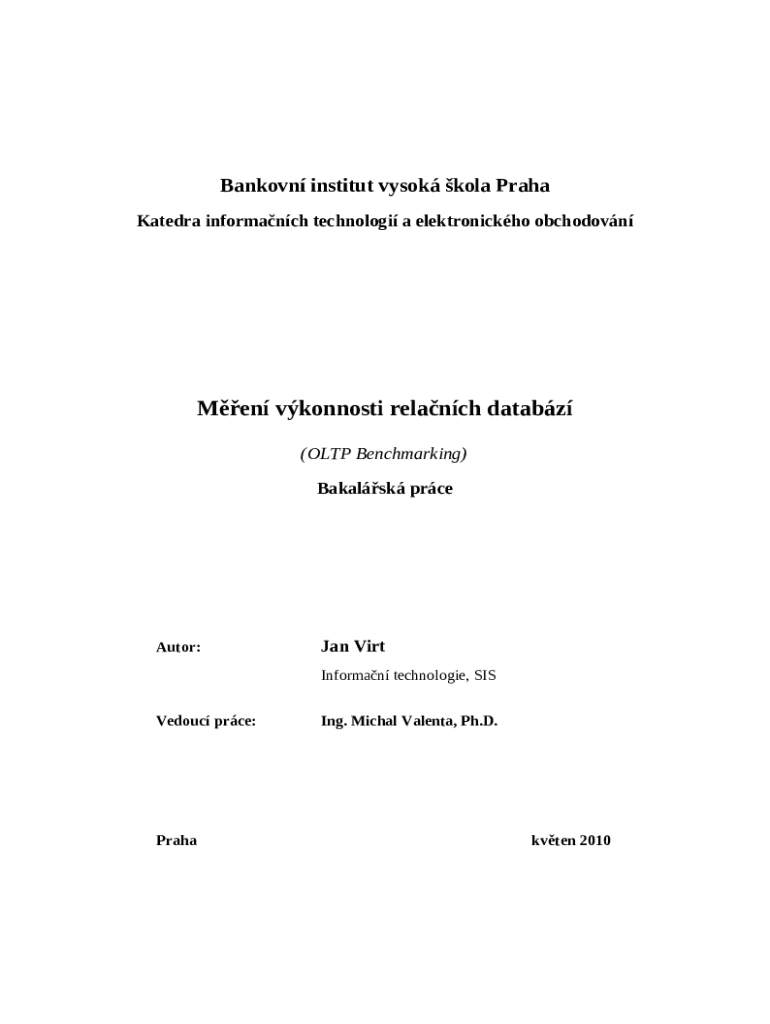 Bankovní institut vysoká škola Praha

Katedra informačních technologií a elektronického obchodování

Měření výkonnosti relačních databází

(OLTP Benchmarking)

Bakalářská práce

Autor:

Jan Virt

Informační technologie, SIS

Vedoucí práce:

Ing. Michal Valenta, Ph.D.

Praha

květen 2010